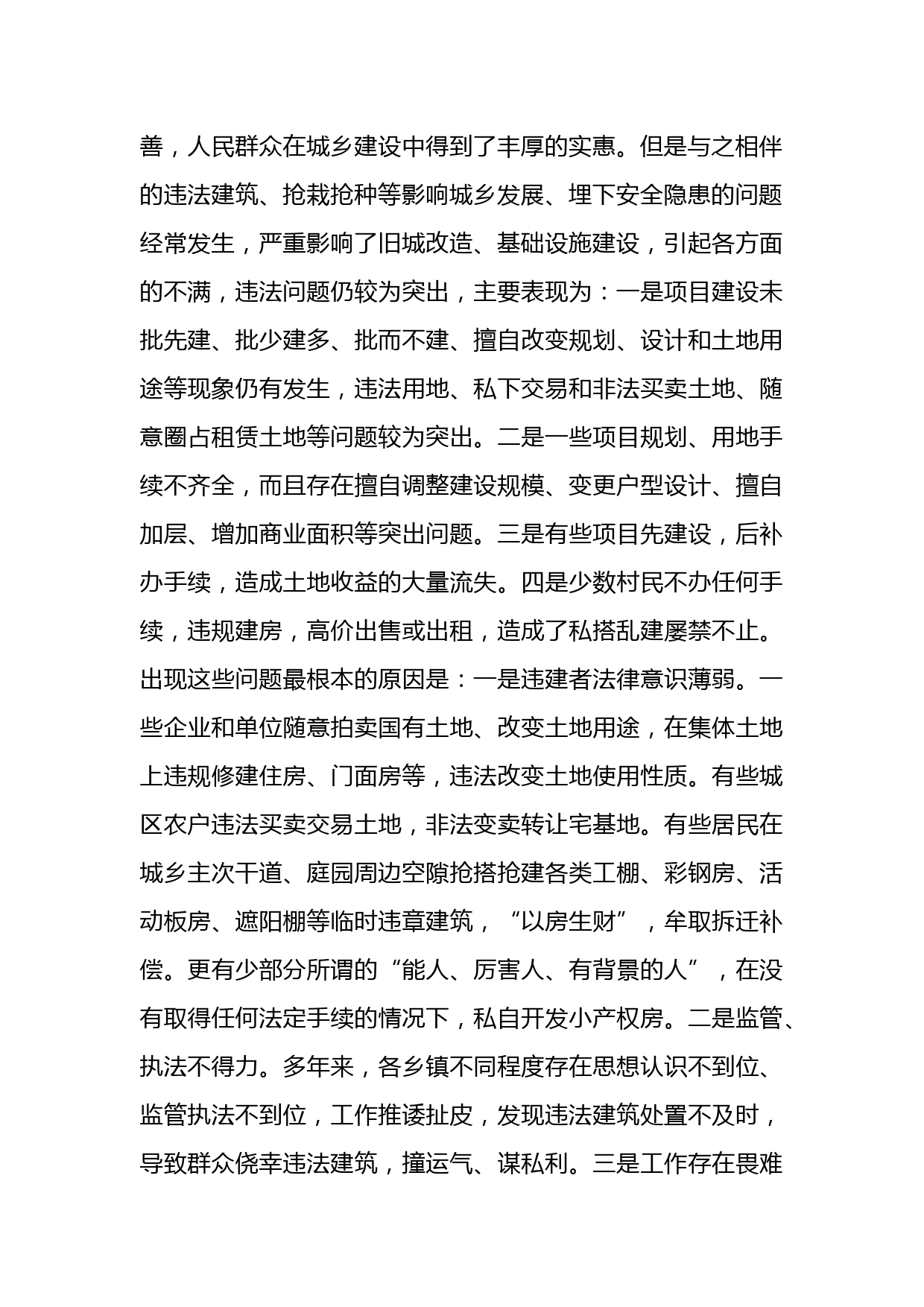 善，人民群众在城乡建设中得到了丰厚的实惠。但是与之相伴的违法建筑、抢栽抢种等影响城乡发展、埋下安全隐患的问题经常发生，严重影响了旧城改造、基础设施建设，引起各方面的不满，违法问题仍较为突出，主要表现为：一是项目建设未批先建、批少建多、批而不建、擅自改变规划、设计和土地用途等现象仍有发生，违法用地、私下交易和非法买卖土地、随意圈占租赁土地等问题较为突出。二是一些项目规划、用地手续不齐全，而且存在擅自调整建设规模、变更户型设计、擅自加层、增加商业面积等突出问题。三是有些项目先建设，后补办手续，造成土地收益的大量流失。四是少数村民不办任何手续，违规建房，高价出售或出租，造成了私搭乱建屡禁不止。出现这些问题最根本的原因是：一是违建者法律意识薄弱。一些企业和单位随意拍卖国有土地、改变土地用途，在集体土地上违规修建住房、门面房等，违法改变土地使用性质。有些城区农户违法买卖交易土地，非法变卖转让宅基地。有些居民在城乡主次干道、庭园周边空隙抢搭抢建各类工棚、彩钢房、活动板房、遮阳棚等临时违章建筑，“以房生财”，牟取拆迁补偿。更有少部分所谓的“能人、厉害人、有背景的人”，在没有取得任何法定手续的情况下，私自开发小产权房。二是监管、执法不得力。多年来，各乡镇不同程度存在思想认识不到位、监管执法不到位，工作推诿扯皮，发现违法建筑处置不及时，导致群众侥幸违法建筑，撞运气、谋私利。三是工作存在畏难